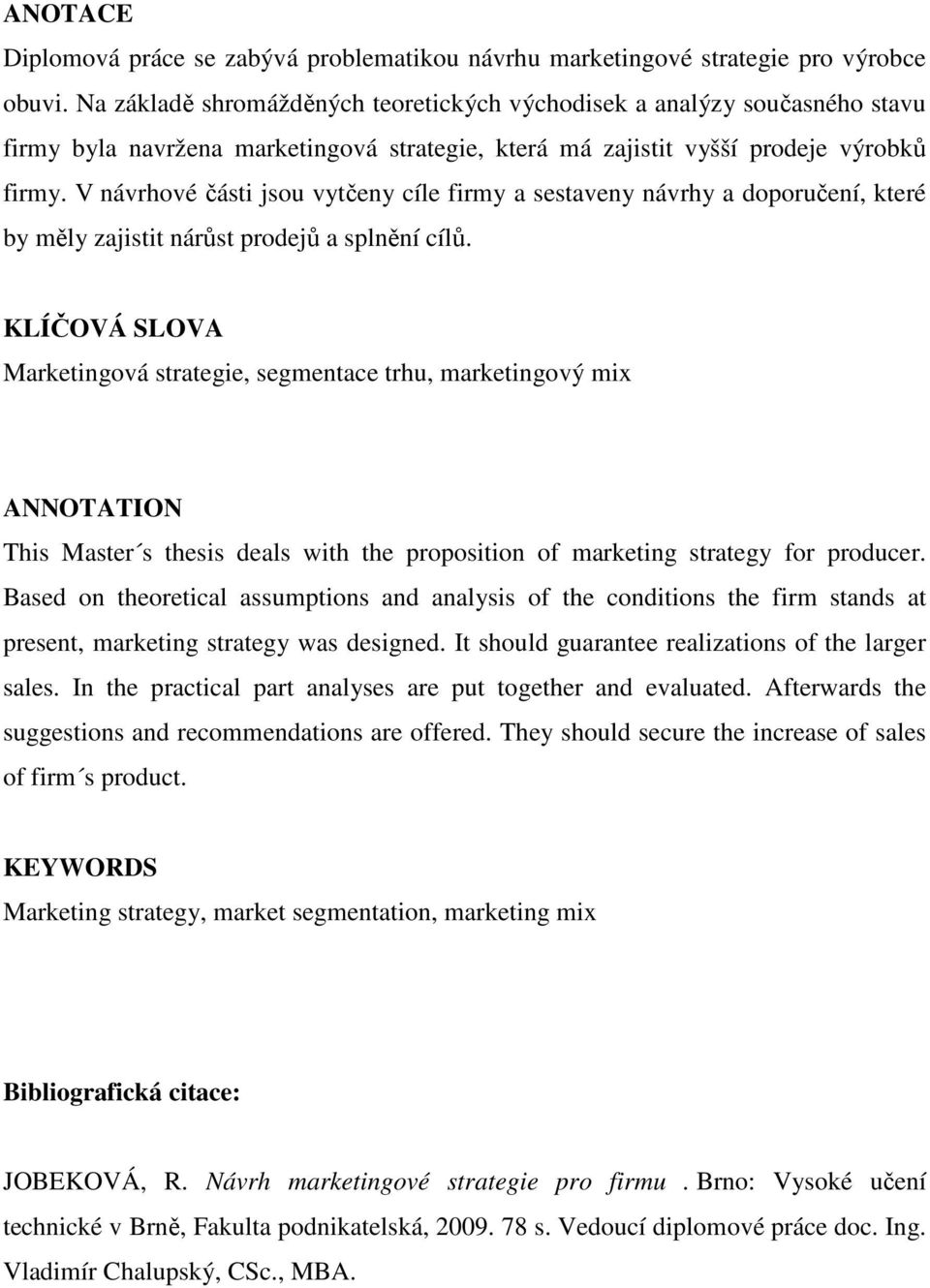 ANOTACE
Diplomová práce se zabývá problematikou návrhu marketingové strategie pro výrobce obuvi. Na základě shromážděných teoretických východisek a analýzy současného stavu firmy byla navržena marketingová strategie, která má zajistit vyšší prodeje výrobků firmy. V návrhové části jsou vytčeny cíle firmy a sestaveny návrhy a doporučení, které by měly zajistit nárůst prodejů a splnění cílů.

KLÍČOVÁ SLOVA
Marketingová strategie, segmentace trhu, marketingový mix

ANNOTATION
This Master´s thesis deals with the proposition of marketing strategy for producer. Based on theoretical assumptions and analysis of the conditions the firm stands at present, marketing strategy was designed. It should guarantee realizations of the larger sales. In the practical part analyses are put together and evaluated. Afterwards the suggestions and recommendations are offered. They should secure the increase of sales of firm´s product.

KEYWORDS
Marketing strategy, market segmentation, marketing mix

Bibliografická citace:

JOBEKOVÁ, R. Návrh marketingové strategie pro firmu . Brno: Vysoké učení technické v Brně, Fakulta podnikatelská, 2009. 78 s. Vedoucí diplomové práce doc. Ing. Vladimír Chalupský, CSc., MBA.